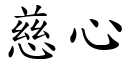 慈心